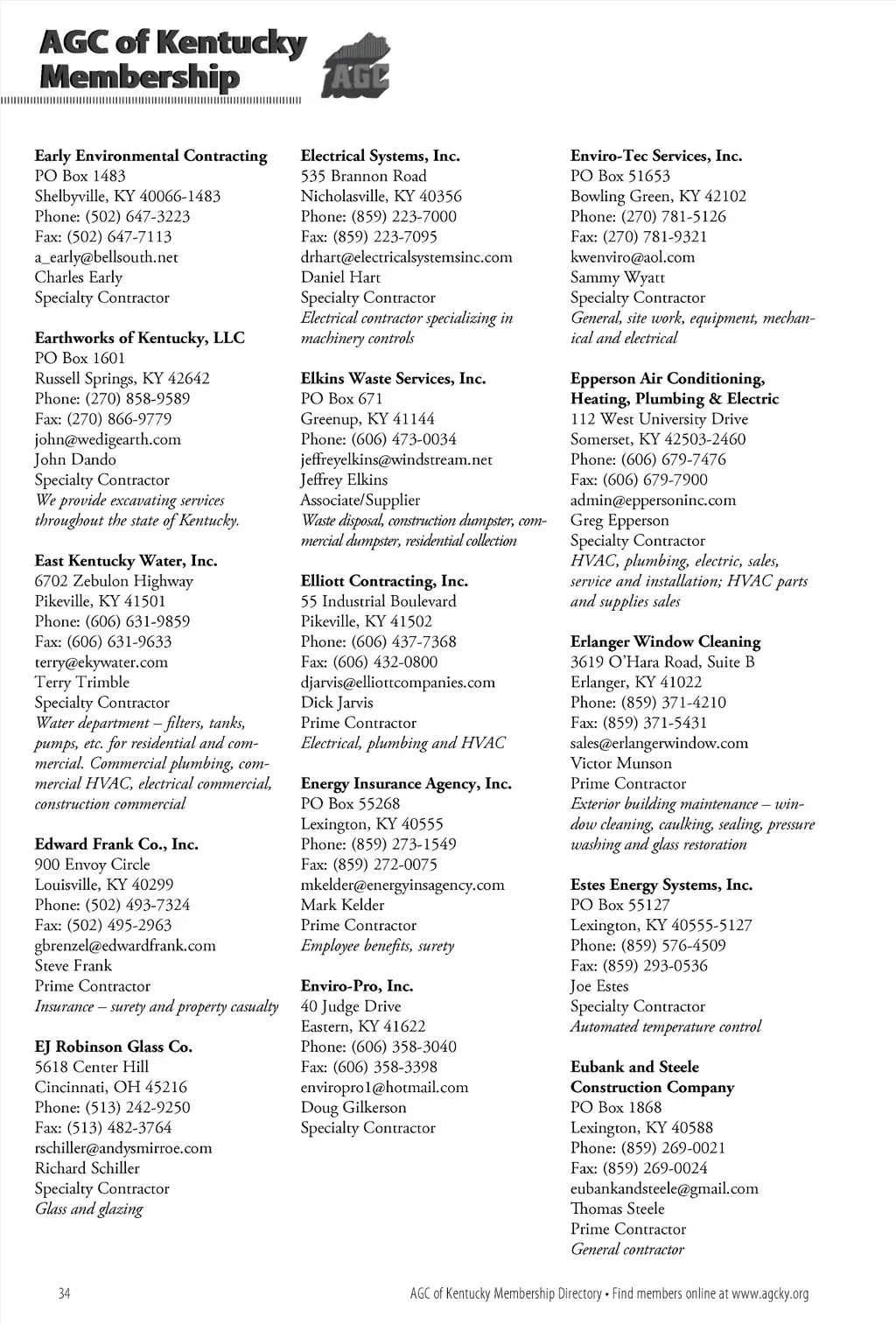 AGC of Kentucky Membership

AGC

Early Environmental Contracting
PO Box 1483
Shelbyville, KY 40066-1483
Phone: (502) 647-3223
Fax: (502) 647-7113
a_early@bellsouth.net
Charles Early
Specialty Contractor

Earthworks of Kentucky, LLC
PO Box 1601
Russell Springs, KY 42642
Phone: (270) 858-9589
Fax: (270) 866-9779
john@wedigearth.com
John Dando
Specialty Contractor
We provide excavating services throughout the state of Kentucky.

East Kentucky Water, Inc.
6702 Zebulon Highway
Pikeville, KY 41501
Phone: (606) 631-9859
Fax: (606) 631-9633
terry@ekywater.com
Terry Trimble
Specialty Contractor
Water department – filters, tanks, pumps, etc. for residential and commercial. Commercial plumbing, commercial HVAC, electrical commercial, construction commercial

Edward Frank Co., Inc.
900 Envoy Circle
Louisville, KY 40299
Phone: (502) 493-7324
Fax: (502) 495-2963
gbrenzel@edwardfrank.com
Steve Frank
Prime Contractor
Insurance – surety and property casualty

EJ Robinson Glass Co.
5618 Center Hill
Cincinnati, OH 45216
Phone: (513) 242-9250
Fax: (513) 482-3764
rschiller@andysmirroe.com
Richard Schiller
Specialty Contractor
Glass and glazing

Electrical Systems, Inc.
535 Brannon Road
Nicholasville, KY 40356
Phone: (859) 223-7000
Fax: (859) 223-7095
drhart@electricalsystemsinc.com
Daniel Hart
Specialty Contractor
Electrical contractor specializing in machinery controls

Elkins Waste Services, Inc.
PO Box 671
Greenup, KY 41144
Phone: (606) 473-0034
jeffreyelkins@windstream.net
Jeffrey Elkins
Associate/Supplier
Waste disposal, construction dumpster, commercial dumpster, residential collection

Elliott Contracting, Inc.
55 Industrial Boulevard
Pikeville, KY 41502
Phone: (606) 437-7368
Fax: (606) 432-0800
djarvis@elliottcompanies.com
Dick Jarvis
Prime Contractor
Electrical, plumbing and HVAC

Energy Insurance Agency, Inc.
PO Box 55268
Lexington, KY 40555
Phone: (859) 273-1549
Fax: (859) 272-0075
mkelder@energyinsagency.com
Mark Kelder
Prime Contractor
Employee benefits, surety

Enviro-Pro, Inc.
40 Judge Drive
Eastern, KY 41622
Phone: (606) 358-3040
Fax: (606) 358-3398
enviropro1@hotmail.com
Doug Gilkerson
Specialty Contractor

Enviro-Tec Services, Inc.
PO Box 51653
Bowling Green, KY 42102
Phone: (270) 781-5126
Fax: (270) 781-9321
kwenviro@aol.com
Sammy Wyatt
Specialty Contractor
General, site work, equipment, mechanical and electrical

Epperson Air Conditioning, Heating, Plumbing & Electric
112 West University Drive
Somerset, KY 42503-2460
Phone: (606) 679-7476
Fax: (606) 679-7900
admin@eppersoninc.com
Greg Epperson
Specialty Contractor
HVAC, plumbing, electric, sales, service and installation; HVAC parts and supplies sales

Erlanger Window Cleaning
3619 O'Hara Road, Suite B
Erlanger, KY 41022
Phone: (859) 371-4210
Fax: (859) 371-5431
sales@erlangerwindow.com
Victor Munson
Prime Contractor
Exterior building maintenance – window cleaning, caulking, sealing, pressure washing and glass restoration

Estes Energy Systems, Inc.
PO Box 55127
Lexington, KY 40555-5127
Phone: (859) 576-4509
Fax: (859) 293-0536
Joe Estes
Specialty Contractor
Automated temperature control

Eubank and Steele Construction Company
PO Box 1868
Lexington, KY 40588
Phone: (859) 269-0021
Fax: (859) 269-0024
eubankandsteele@gmail.com
Thomas Steele
Prime Contractor
General contractor

34

AGC of Kentucky Membership Directory • Find members online at www.agcky.org